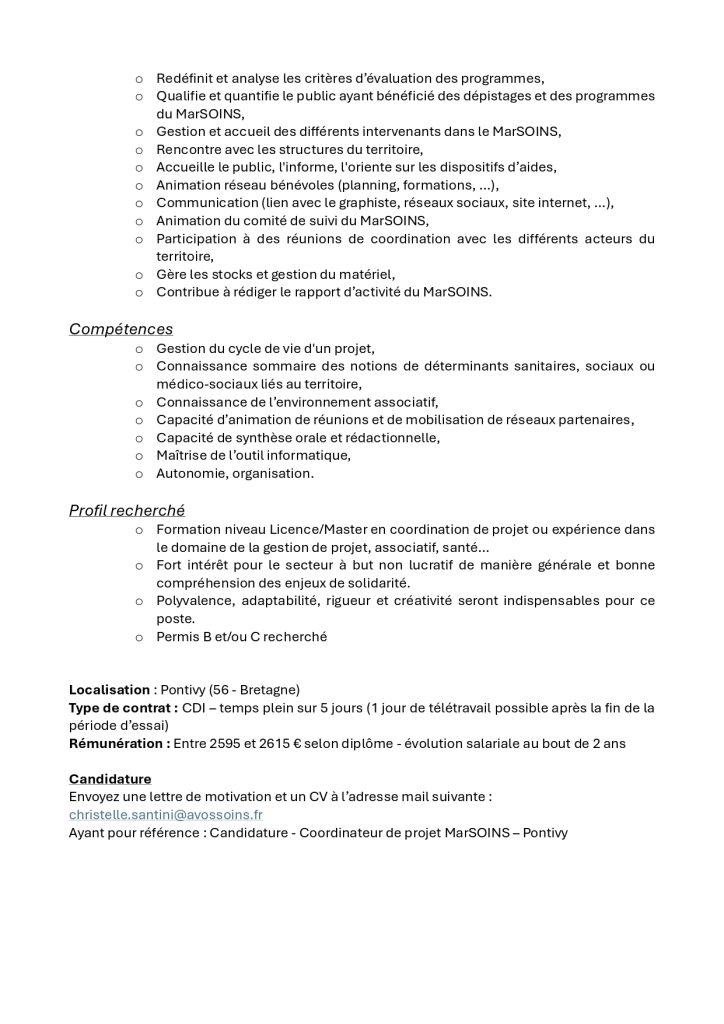 o Redéfinit et analyse les critères d'évaluation des programmes,
o Qualifie et quantifie le public ayant bénéficié des dépistages et des programmes du MarSOINS,
o Gestion et accueil des différents intervenants dans le MarSOINS,
o Rencontre avec les structures du territoire,
o Accueille le public, l'informe, l'oriente sur les dispositifs d'aides,
o Animation réseau bénévoles (planning, formations, …),
o Communication (lien avec le graphiste, réseaux sociaux, site internet, …),
o Animation du comité de suivi du MarSOINS,
o Participation à des réunions de coordination avec les différents acteurs du territoire,
o Gère les stocks et gestion du matériel,
o Contribue à rédiger le rapport d'activité du MarSOINS.

Compétences
o Gestion du cycle de vie d'un projet,
o Connaissance sommaire des notions de déterminants sanitaires, sociaux ou médico-sociaux liés au territoire,
o Connaissance de l'environnement associatif,
o Capacité d'animation de réunions et de mobilisation de réseaux partenaires,
o Capacité de synthèse orale et rédactionnelle,
o Maîtrise de l'outil informatique,
o Autonomie, organisation.

Profil recherché
o Formation niveau Licence/Master en coordination de projet ou expérience dans le domaine de la gestion de projet, associatif, santé…
o Fort intérêt pour le secteur à but non lucratif de manière générale et bonne compréhension des enjeux de solidarité.
o Polyvalence, adaptabilité, rigueur et créativité seront indispensables pour ce poste.
o Permis B et/ou C recherché

Localisation : Pontivy (56 - Bretagne)
Type de contrat : CDI – temps plein sur 5 jours (1 jour de télétravail possible après la fin de la période d'essai)
Rémunération : Entre 2595 et 2615 € selon diplôme - évolution salariale au bout de 2 ans

Candidature
Envoyez une lettre de motivation et un CV à l'adresse mail suivante :
christelle.santini@avossoins.fr
Ayant pour référence : Candidature - Coordinateur de projet MarSOINS – Pontivy